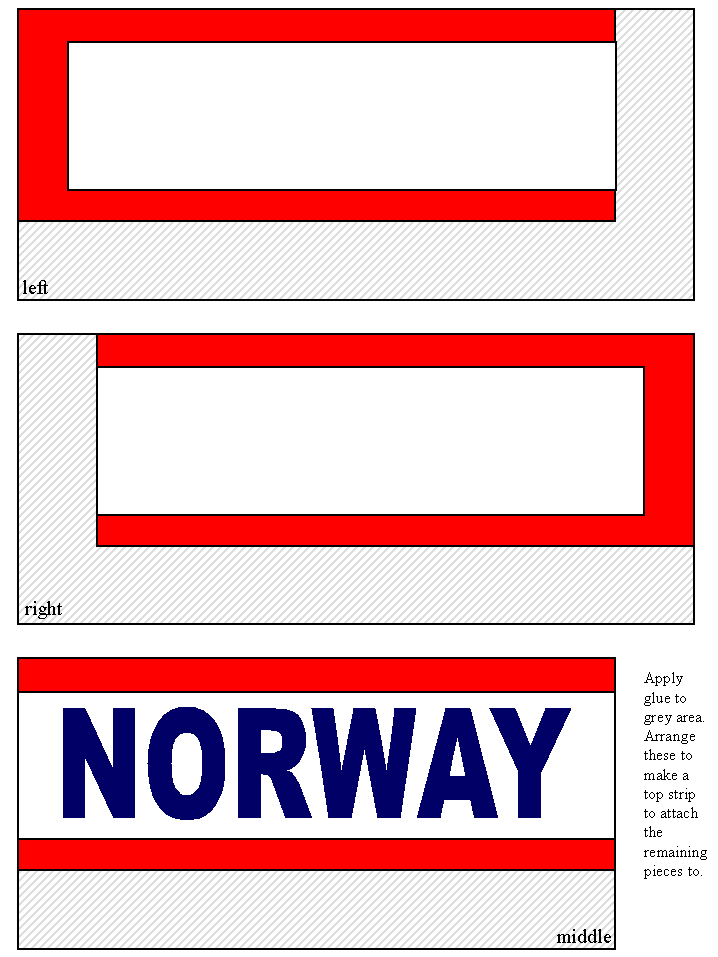 left

right

NORWAY

middle

Apply glue to grey area. Arrange these to make a top strip to attach the remaining pieces to.